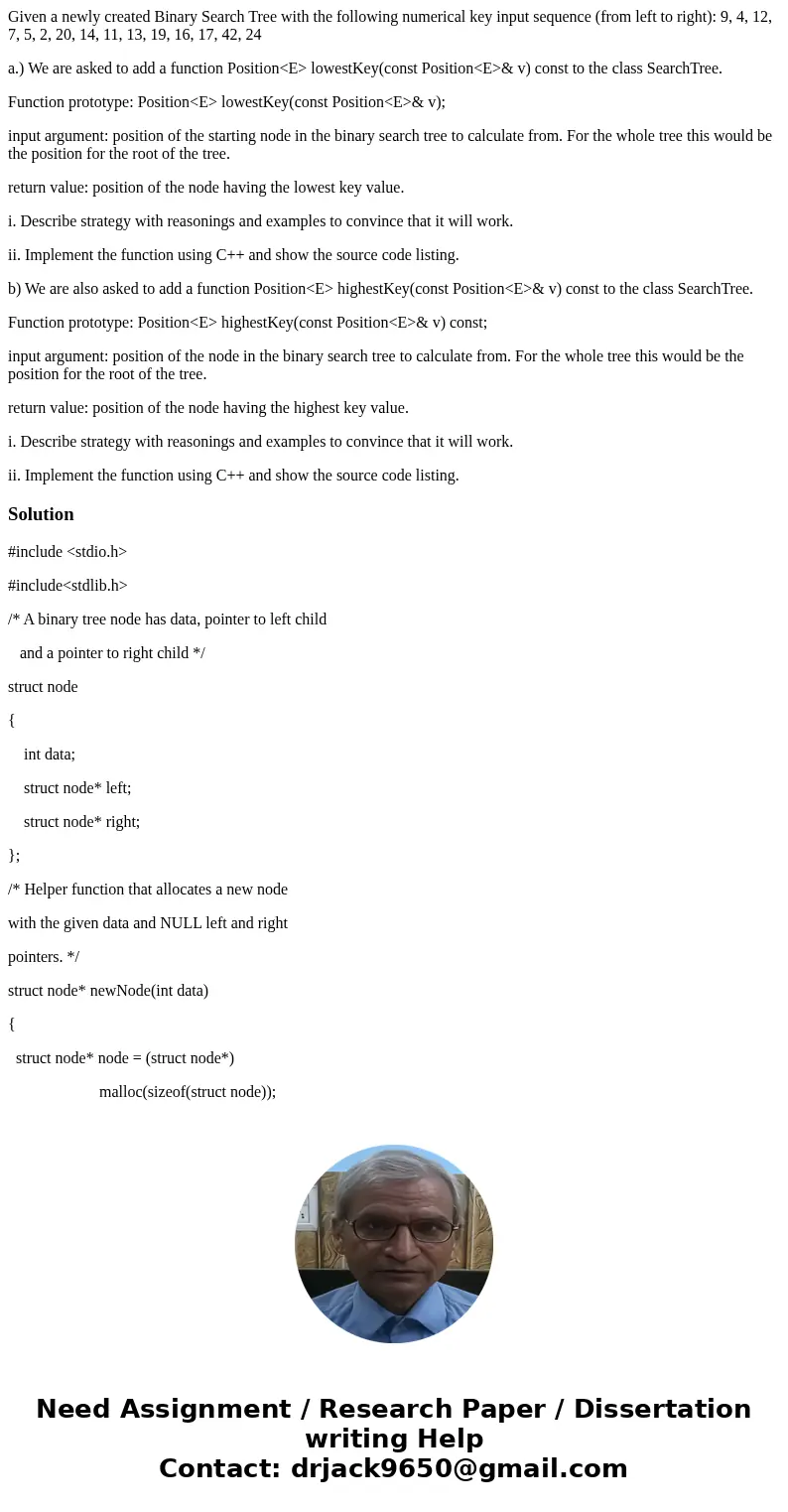 Given a newly created Binary Search Tree with the following numerical key input sequence (from left to right): 9, 4, 12, 7, 5, 2, 20, 14, 11, 13, 19, 16, 17, 42, 24

a.) We are asked to add a function Position<E> lowestKey(const Position<E>& v) const to the class SearchTree.

Function prototype: Position<E> lowestKey(const Position<E>& v);

input argument: position of the starting node in the binary search tree to calculate from. For the whole tree this would be the position for the root of the tree.

return value: position of the node having the lowest key value.

i. Describe strategy with reasonings and examples to convince that it will work.

ii. Implement the function using C++ and show the source code listing.

b) We are also asked to add a function Position<E> highestKey(const Position<E>& v) const to the class SearchTree.

Function prototype: Position<E> highestKey(const Position<E>& v) const;

input argument: position of the node in the binary search tree to calculate from. For the whole tree this would be the position for the root of the tree.

return value: position of the node having the highest key value.

i. Describe strategy with reasonings and examples to convince that it will work.

ii. Implement the function using C++ and show the source code listing.

Solution

#include <stdio.h>

#include<stdlib.h>

/* A binary tree node has data, pointer to left child

and a pointer to right child */

struct node

{

int data;

struct node* left;

struct node* right;

};

/* Helper function that allocates a new node

with the given data and NULL left and right

pointers. */

struct node* newNode(int data)

{

struct node* node = (struct node*)

malloc(sizeof(struct node));

Need Assignment / Research Paper / Dissertation writing Help
Contact: drjack9650@gmail.com